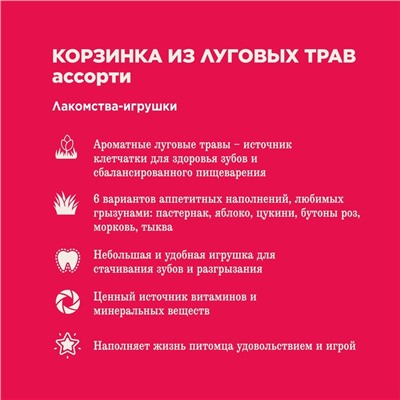 КОРЗИНКА ИЗ ЛУГОВЫХ ТРАВ
ассорти

Лакомства-игрушки

Ароматные луговые травы – источник клетчатки для здоровья зубов и сбалансированного пищеварения

6 вариантов аппетитных наполнений, любимых грызунами: пастернак, яблоко, цукини, бутоны роз, морковь, тыква

Небольшая и удобная игрушка для стачивания зубов и разгрызания

Ценный источник витаминов и минеральных веществ

Наполняет жизнь питомца удовольствием и игрой